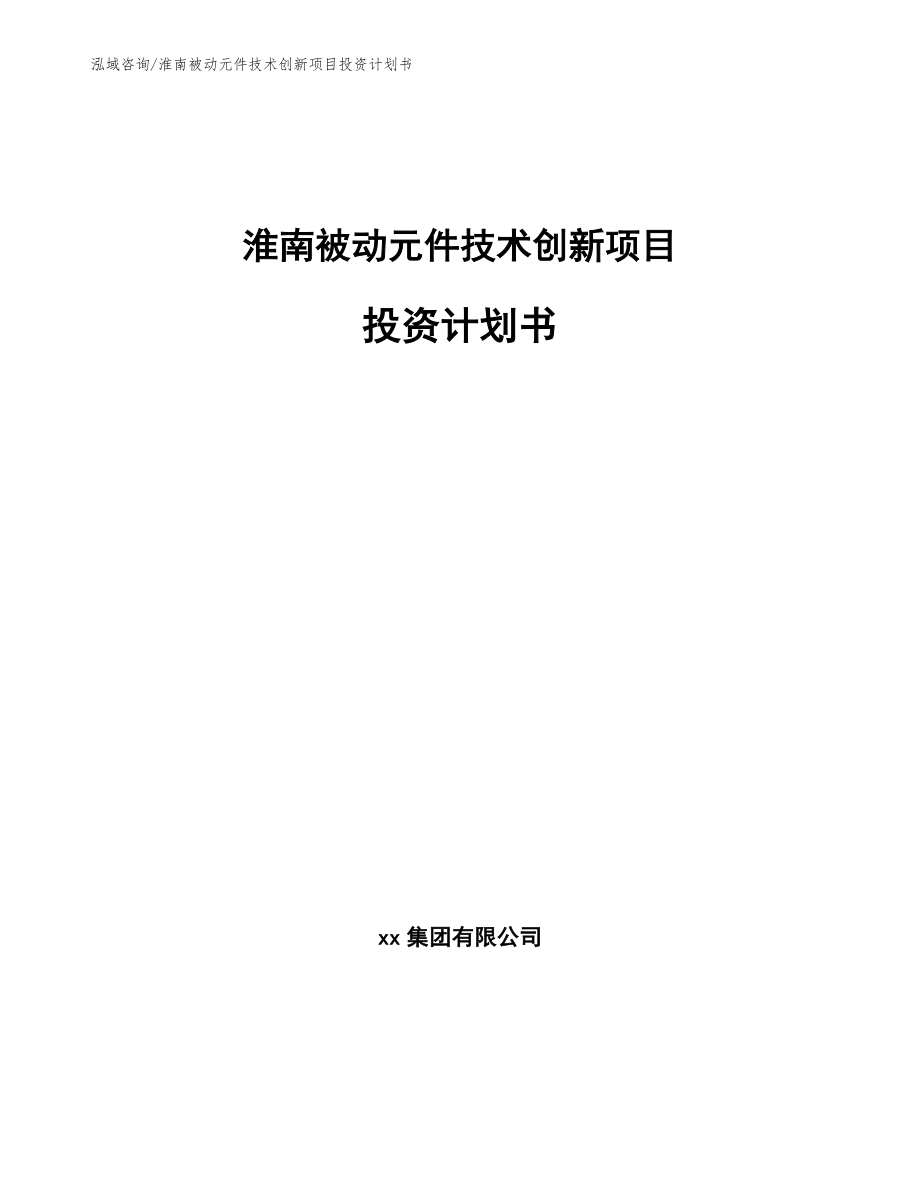 泓域咨询/淮南被动元件技术创新项目投资计划书

淮南被动元件技术创新项目

投资计划书

xx 集团有限公司